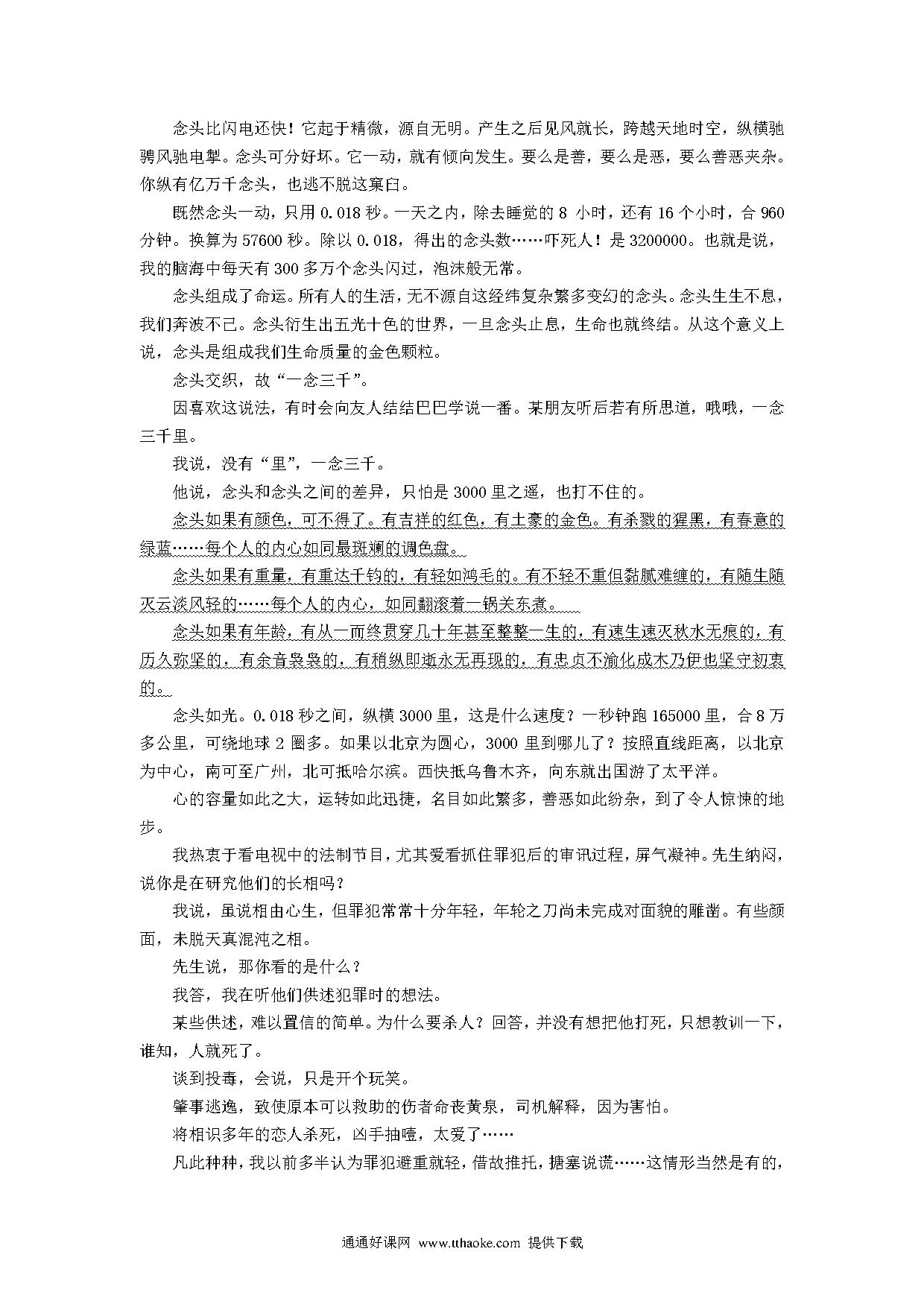 念头比闪电还快！它起于精微，源自无明。产生之后见风就长，跨越天地时空，纵横驰骋风驰电掣。念头可分好坏。它一动，就有倾向发生。要么是善，要么是恶，要么善恶夹杂。你纵有亿万千念头，也逃不脱这窠臼。

既然念头一动，只用 0.018 秒。一天之内，除去睡觉的 8 小时，还有 16 个小时，合 960 分钟。换算为 57600 秒。除以 0.018，得出的念头数……吓死人！是 3200000。也就是说，我的脑海中每天有 300 多万个念头闪过，泡沫般无常。

念头组成了命运。所有人的生活，无不源自这经纬复杂繁多变幻的念头。念头生生不息，我们奔波不已。念头衍生出五光十色的世界，一旦念头止息，生命也就终结。从这个意义上说，念头是组成我们生命质量的金色颗粒。

念头交织，故“一念三千”。

因喜欢这说法，有时会向友人结结巴巴学说一番。某朋友听后若有所思道，哦哦，一念三千里。

我说，没有“里”，一念三千。

他说，念头和念头之间的差异，只怕是 3000 里之遥，也打不住的。

念头如果有颜色，可不得了。有吉祥的红色，有土豪的金色。有杀戮的猩黑，有春意的绿蓝……每个人的内心如同最斑斓的调色盘。

念头如果有重量，有重达千钧的，有轻如鸿毛的。有不轻不重但黏腻难缠的，有随生随灭云淡风轻的……每个人的内心，如同翻滚着一锅关东煮。

念头如果有年龄，有从一而终贯穿几十年甚至整整一生的，有速生速灭秋水无痕的，有历久弥坚的，有余音袅袅的，有稍纵即逝永无再现的，有忠贞不渝化成木乃伊也坚守初衷的。

念头如光。0.018 秒之间，纵横 3000 里，这是什么速度？一秒钟跑 165000 里，合 8 万多公里，可绕地球 2 圈多。如果以北京为圆心，3000 里到哪儿了？按照直线距离，以北京为中心，南可至广州，北可抵哈尔滨。西快抵乌鲁木齐，向东就出国游了太平洋。

心的容量如此之大，运转如此迅捷，名目如此繁多，善恶如此纷杂，到了令人惊悚的地步。

我热衷于看电视中的法制节目，尤其爱看抓住罪犯后的审讯过程，屏气凝神。先生纳闷，说你是在研究他们的长相吗？

我说，虽说相由心生，但罪犯常常十分年轻，年轮之刀尚未完成对面貌的雕凿。有些颜面，未脱天真混沌之相。

先生说，那你看的是什么？

我答，我在听他们供述犯罪时的想法。

某些供述，难以置信的简单。为什么要杀人？回答，并没有想把他打死，只想教训一下，谁知，人就死了。

谈到投毒，会说，只是开个玩笑。

肇事逃逸，致使原本可以救助的伤者命丧黄泉，司机解释，因为害怕。

将相识多年的恋人杀死，凶手抽噎，太爱了……

凡此种种，我以前多半认为罪犯避重就轻，借故推托，搪塞说谎……这情形当然是有的，

通通好课网 www.tthaoke.com 提供下载